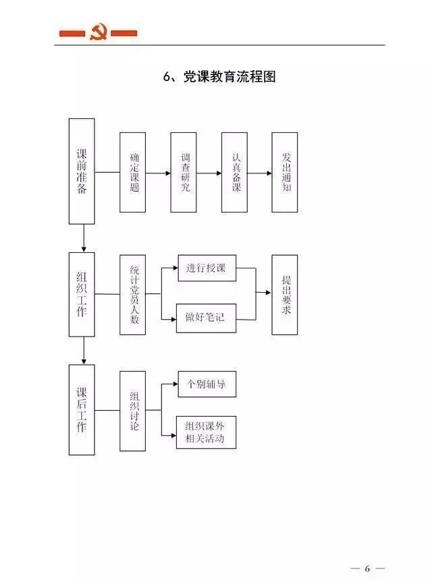 6、党课教育流程图

课前准备

确定课题

调查研究

认真备课

发出通知

组织工作

统计党员人数

进行授课

做好笔记

提出要求

课后工作

组织讨论

个别辅导

组织课外相关活动

— 6 —